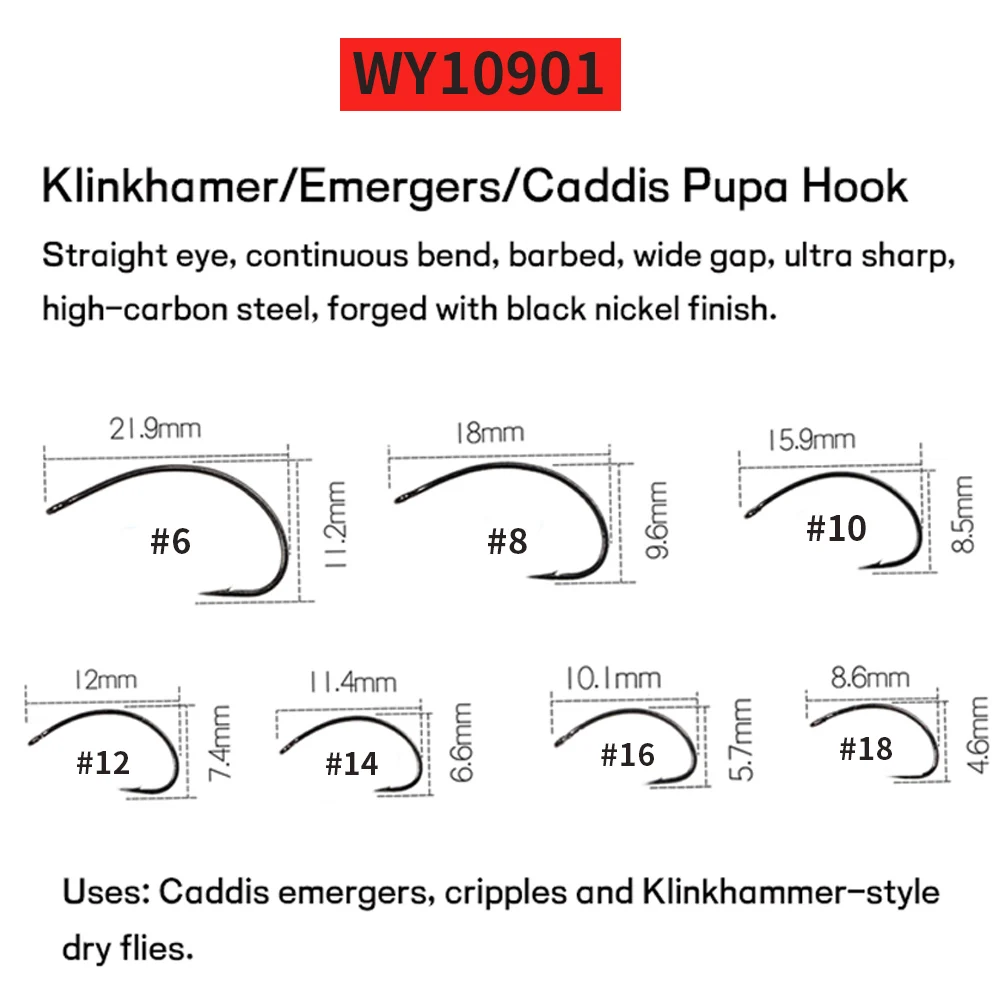 WY10901

Klinkhamer/Emergers/Caddis Pupa Hook

Straight eye, continuous bend, barbed, wide gap, ultra sharp, high-carbon steel, forged with black nickel finish.

21.9mm
#6
11.2mm

18mm
#8
9.6mm

15.9mm
#10
8.5mm

12mm
#12
7.4mm

11.4mm
#14
6.6mm

10.1mm
#16
5.7mm

8.6mm
#18
4.6mm

Uses: Caddis emergers, cripples and Klinkhammer-style dry flies.